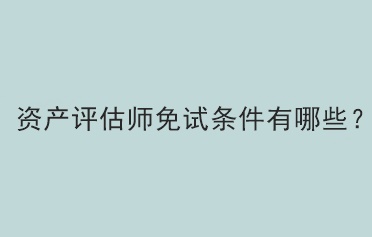 资产评估师免试条件有哪些？